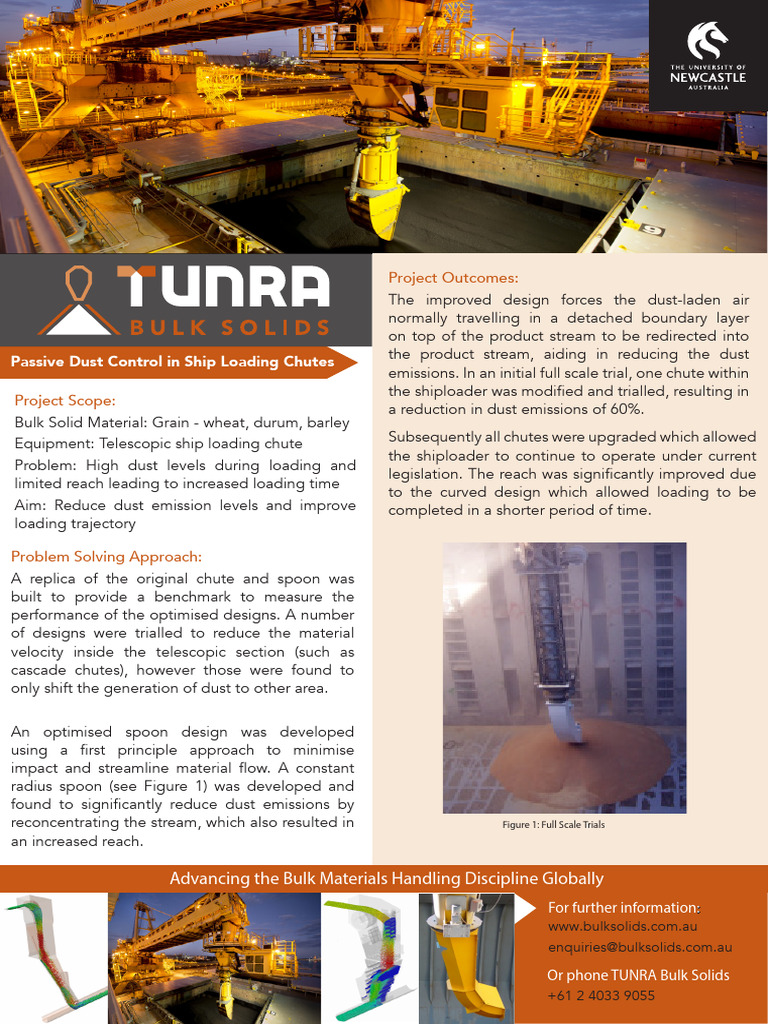 THE UNIVERSITY OF NEWCASTLE AUSTRALIA

TUNRA BULK SOLIDS

Passive Dust Control in Ship Loading Chutes

Project Scope:

Bulk Solid Material: Grain - wheat, durum, barley

Equipment: Telescopic ship loading chute

Problem: High dust levels during loading and limited reach leading to increased loading time

Aim: Reduce dust emission levels and improve loading trajectory

Problem Solving Approach:

A replica of the original chute and spoon was built to provide a benchmark to measure the performance of the optimised designs. A number of designs were trialled to reduce the material velocity inside the telescopic section (such as cascade chutes), however those were found to only shift the generation of dust to other area.

An optimised spoon design was developed using a first principle approach to minimise impact and streamline material flow. A constant radius spoon (see Figure 1) was developed and found to significantly reduce dust emissions by reconcentrating the stream, which also resulted in an increased reach.

Project Outcomes:

The improved design forces the dust-laden air normally travelling in a detached boundary layer on top of the product stream to be redirected into the product stream, aiding in reducing the dust emissions. In an initial full scale trial, one chute within the shiploader was modified and trialled, resulting in a reduction in dust emissions of 60%.

Subsequently all chutes were upgraded which allowed the shiploader to continue to operate under current legislation. The reach was significantly improved due to the curved design which allowed loading to be completed in a shorter period of time.

Figure 1: Full Scale Trials

Advancing the Bulk Materials Handling Discipline Globally

For further information:
www.bulksolids.com.au
enquiries@bulksolids.com.au

Or phone TUNRA Bulk Solids
+61 2 4033 9055